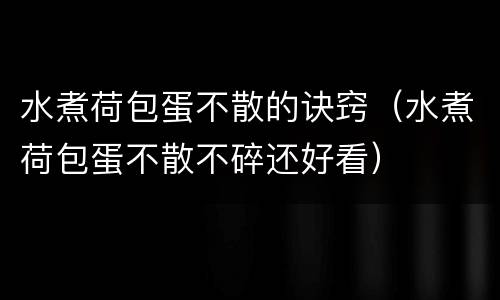 水煮荷包蛋不散的诀窍（水煮荷包蛋不散不碎还好看）